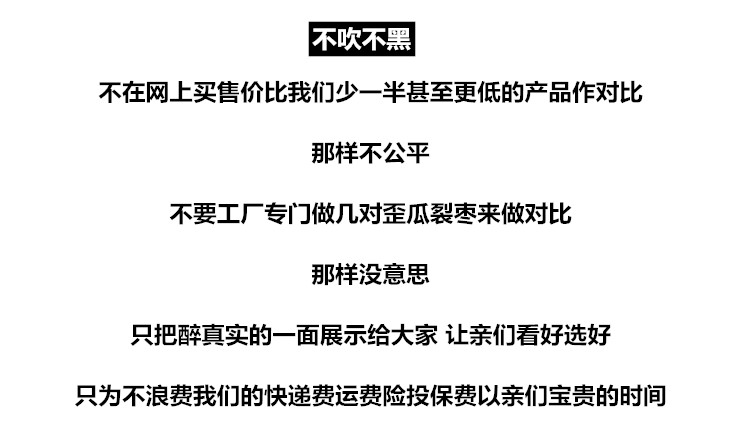 不吹不黑

不在网上买售价比我们少一半甚至更低的产品作对比

那样不公平

不要工厂专门做几对歪瓜裂枣来做对比

那样没意思

只把醉真实的一面展示给大家 让亲们看好选好

只为不浪费我们的快递费运费险投保费以亲们宝贵的时间